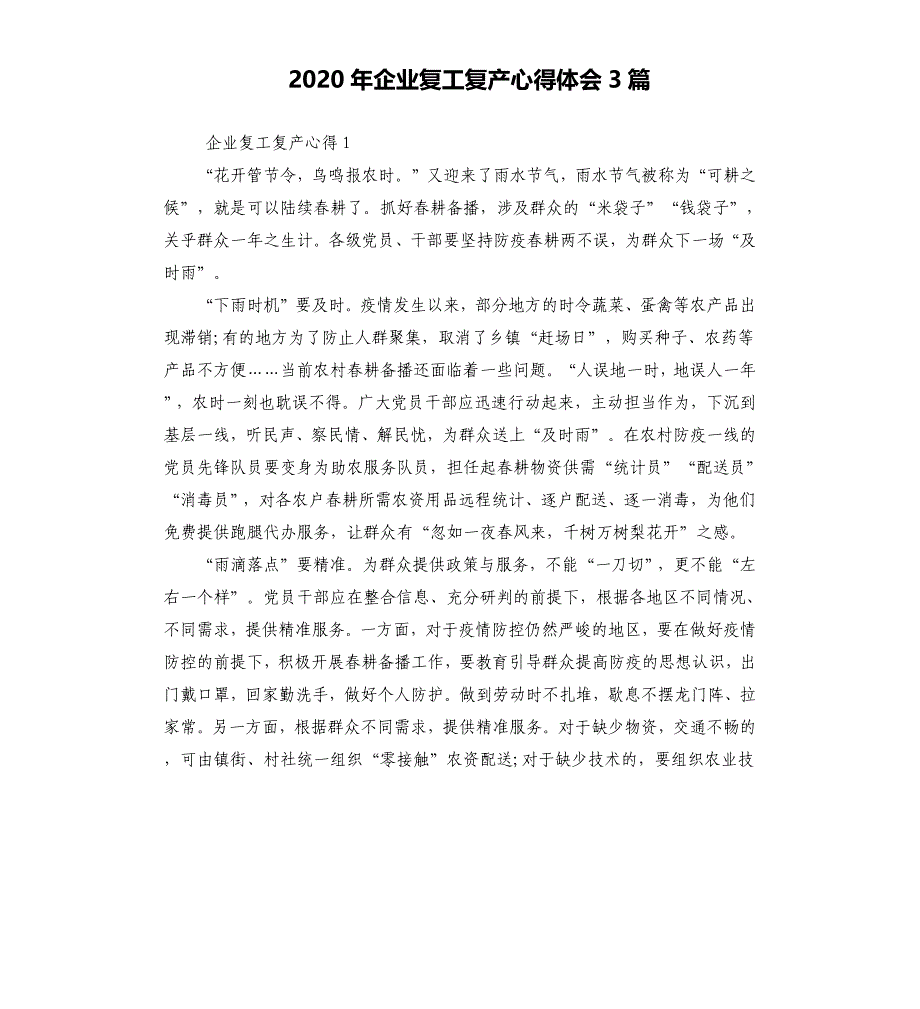 2020 年企业复工复产心得体会 3 篇

企业复工复产心得 1

“花开管节令，鸟鸣报农时。”又迎来了雨水节气，雨水节气被称为“可耕之候”，就是可以陆续春耕了。抓好春耕备播，涉及群众的“米袋子”“钱袋子”，关乎群众一年之生计。各级党员、干部要坚持防疫春耕两不误，为群众下一场“及时雨”。

“下雨时机”要及时。疫情发生以来，部分地方的时令蔬菜、蛋禽等农产品出现滞销;有的地方为了防止人群聚集，取消了乡镇“赶场日”，购买种子、农药等产品不方便……当前农村春耕备播还面临着一些问题。“人误地一时，地误人一年”，农时一刻也耽误不得。广大党员干部应迅速行动起来，主动担当作为，下沉到基层一线，听民声、察民情、解民忧，为群众送上“及时雨”。在农村防疫一线的党员先锋队员要变身为助农服务队员，担任起春耕物资供需“统计员”“配送员”“消毒员”，对各农户春耕所需农资用品远程统计、逐户配送、逐一消毒，为他们免费提供跑腿代办服务，让群众有“忽如一夜春风来，千树万树梨花开”之感。

“雨滴落点”要精准。为群众提供政策与服务，不能“一刀切”，更不能“左右一个样”。党员干部应在整合信息、充分研判的前提下，根据各地区不同情况、不同需求，提供精准服务。一方面，对于疫情防控仍然严峻的地区，要在做好疫情防控的前提下，积极开展春耕备播工作，要教育引导群众提高防疫的思想认识，出门戴口罩，回家勤洗手，做好个人防护。做到劳动时不扎堆，歇息不摆龙门阵、拉家常。另一方面，根据群众不同需求，提供精准服务。对于缺少物资，交通不畅的，可由镇街、村社统一组织“零接触”农资配送;对于缺少技术的，要组织农业技